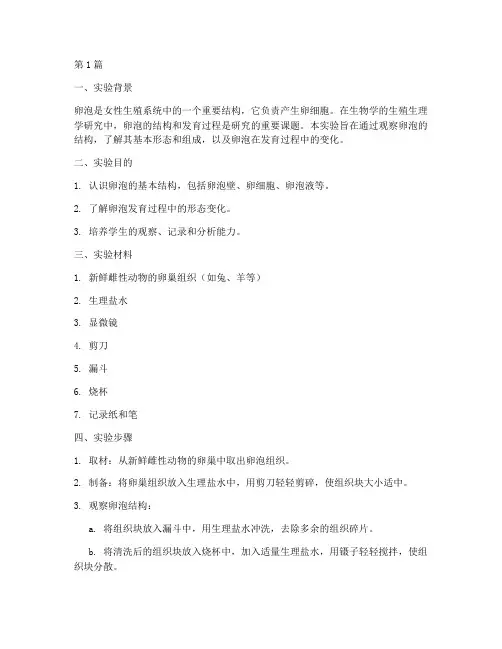 第 1 篇

一、实验背景

卵泡是女性生殖系统中的一个重要结构，它负责产生卵细胞。在生物学的生殖生理学研究中，卵泡的结构和发育过程是研究的重要课题。本实验旨在通过观察卵泡的结构，了解其基本形态和组成，以及卵泡在发育过程中的变化。

二、实验目的

1. 认识卵泡的基本结构，包括卵泡壁、卵细胞、卵泡液等。

2. 了解卵泡发育过程中的形态变化。

3. 培养学生的观察、记录和分析能力。

三、实验材料

1. 新鲜雌性动物的卵巢组织（如兔、羊等）

2. 生理盐水

3. 显微镜

4. 剪刀

5. 漏斗

6. 烧杯

7. 记录纸和笔

四、实验步骤

1. 取材：从新鲜雌性动物的卵巢中取出卵泡组织。

2. 制备：将卵巢组织放入生理盐水中，用剪刀轻轻剪碎，使组织块大小适中。

3. 观察卵泡结构：

a. 将组织块放入漏斗中，用生理盐水冲洗，去除多余的组织碎片。

b. 将清洗后的组织块放入烧杯中，加入适量生理盐水，用镊子轻轻搅拌，使组织块分散。